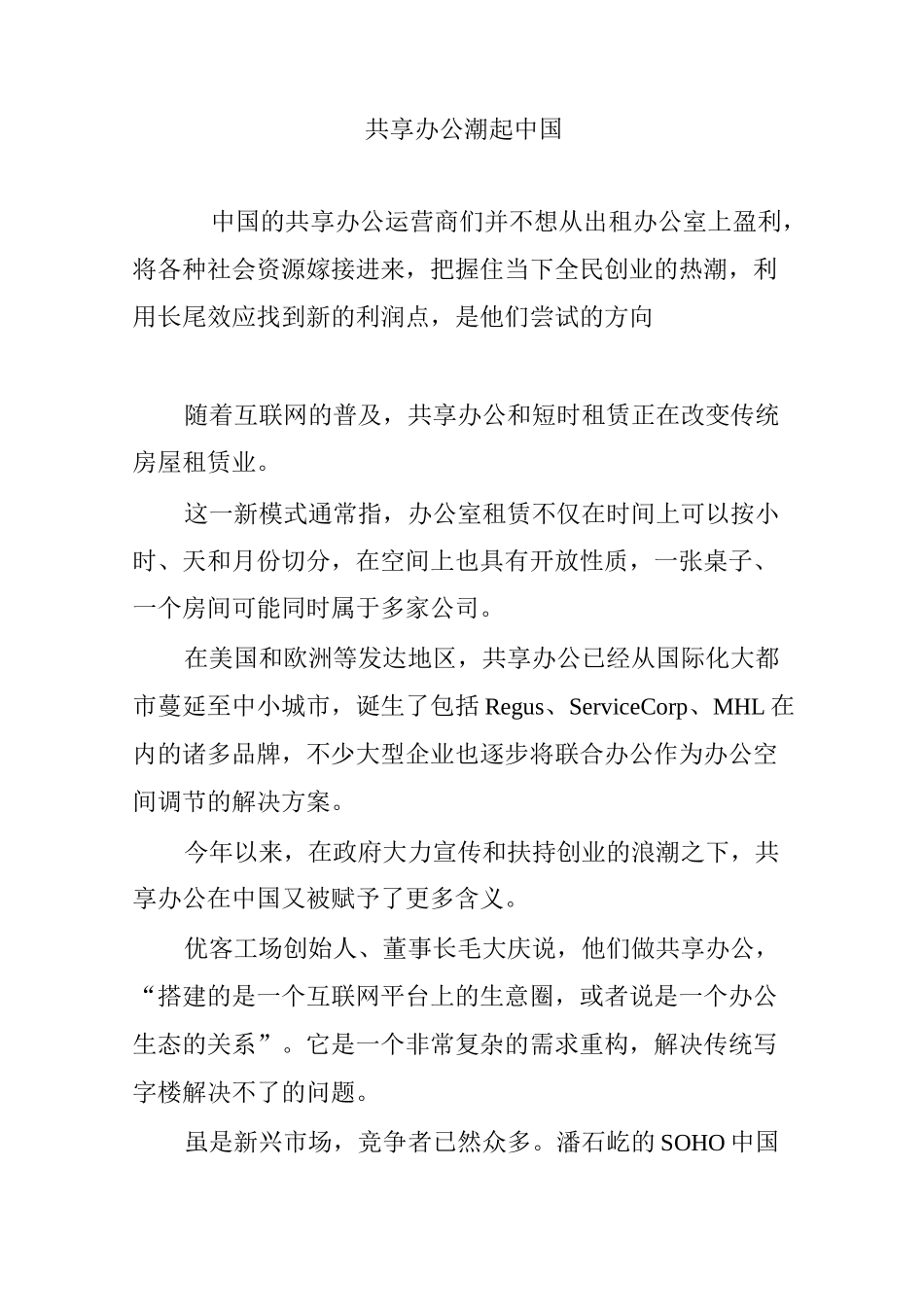 共享办公潮起中国

中国的共享办公运营商们并不想从出租办公室上盈利，将各种社会资源嫁接进来，把握住当下全民创业的热潮，利用长尾效应找到新的利润点，是他们尝试的方向

随着互联网的普及，共享办公和短时租赁正在改变传统房屋租赁业。

这一新模式通常指，办公室租赁不仅在时间上可以按小时、天和月份切分，在空间上也具有开放性质，一张桌子、一个房间可能同时属于多家公司。

在美国和欧洲等发达地区，共享办公已经从国际化大都市蔓延至中小城市，诞生了包括 Regus、ServiceCorp、MHL 在内的诸多品牌，不少大型企业也逐步将联合办公作为办公空间调节的解决方案。

今年以来，在政府大力宣传和扶持创业的浪潮之下，共享办公在中国又被赋予了更多含义。

优客工场创始人、董事长毛大庆说，他们做共享办公，“搭建的是一个互联网平台上的生意圈，或者说是一个办公生态的关系”。它是一个非常复杂的需求重构，解决传统写字楼解决不了的问题。

虽是新兴市场，竞争者已然众多。潘石屹的 SOHO 中国